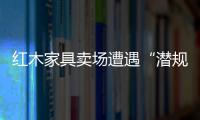 红木家具卖场遭遇“潜规